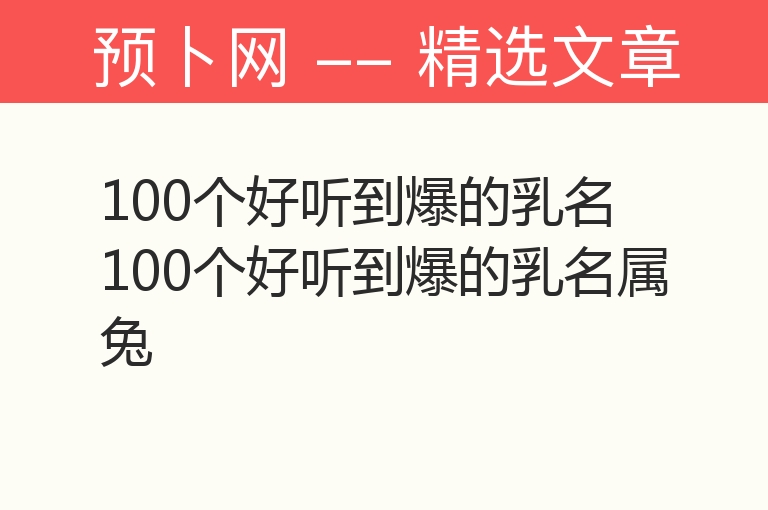 预卜网 —— 精选文章

100个好听到爆的乳名 100个好听到爆的乳名属兔